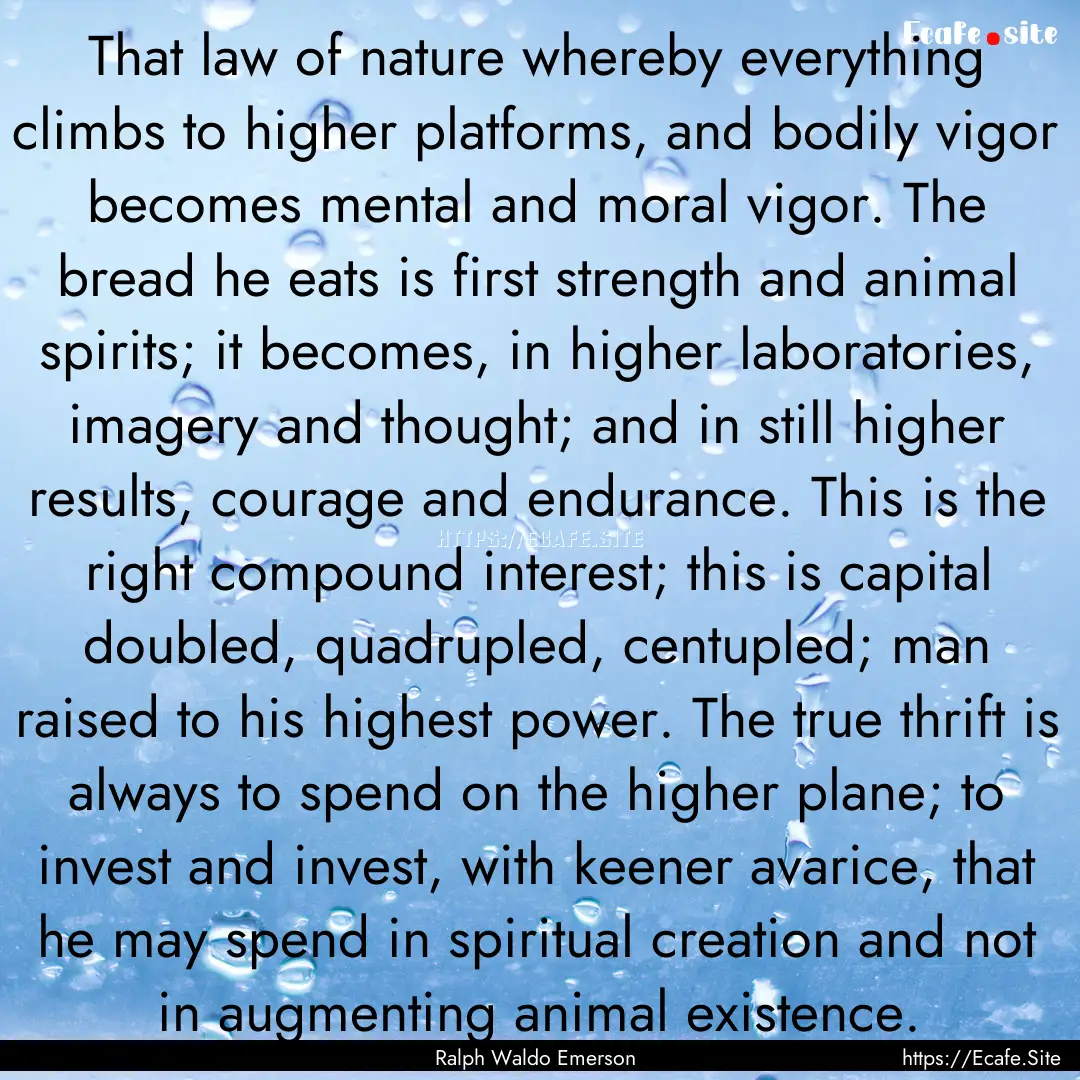 Ecafe.site

That law of nature whereby everything climbs to higher platforms, and bodily vigor becomes mental and moral vigor. The bread he eats is first strength and animal spirits; it becomes, in higher laboratories, imagery and thought; and in still higher results, courage and endurance. This is the right compound interest; this is capital doubled, quadrupled, centupled; man raised to his highest power. The true thrift is always to spend on the higher plane; to invest and invest, with keener avarice, that he may spend in spiritual creation and not in augmenting animal existence.

HTTPS://ECAFE.SITE

Ralph Waldo Emerson

https://Ecafe.Site